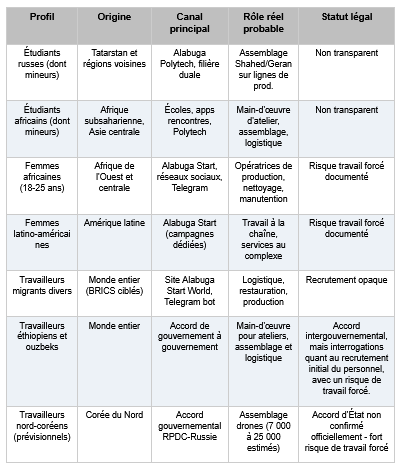 | Profil | Origine | Canal principal | Rôle réel probable | Statut légal |
|---|---|---|---|---|
| Étudiants russes (dont mineurs) | Tatarstan et régions voisines | Alabuga Polytech, filière duale | Assemblage Shahed/Geran sur lignes de prod. | Non transparent |
| Étudiants africains (dont mineurs) | Afrique subsaharienne, Asie centrale | Écoles, apps rencontres, Polytech | Main-d'œuvre d'atelier, assemblage, logistique | Non transparent |
| Femmes africaines (18-25 ans) | Afrique de l'Ouest et centrale | Alabuga Start, réseaux sociaux, Telegram | Opératrices de production, nettoyage, manutention | Risque travail forcé documenté |
| Femmes latino-américaines | Amérique latine | Alabuga Start (campagnes dédiées) | Travail à la chaîne, services au complexe | Risque travail forcé documenté |
| Travailleurs migrants divers | Monde entier (BRICS ciblés) | Site Alabuga Start World, Telegram bot | Logistique, restauration, production | Recrutement opaque |
| Travailleurs éthiopiens et ouzbeks | Monde entier | Accord de gouvernement à gouvernement | Main-d'œuvre pour ateliers, assemblage et logistique | Accord intergouvernemental, mais interrogations quant au recrutement initial du personnel, avec un risque de travail forcé. |
| Travailleurs nord-coréens (prévisionnels) | Corée du Nord | Accord gouvernemental RPDC-Russie | Assemblage drones (7 000 à 25 000 estimés) | Accord d'État non confirmé officiellement - fort risque de travail forcé |